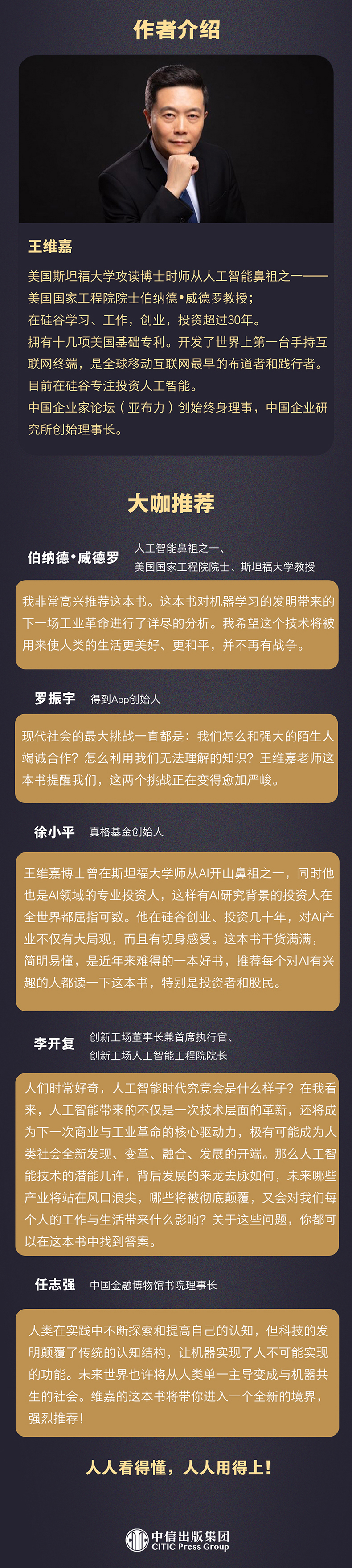 作者介绍

王维嘉

美国斯坦福大学攻读博士时师从人工智能鼻祖之一——美国国家工程院院士伯纳德•威德罗教授；
在硅谷学习、工作，创业，投资超过30年。
拥有十几项美国基础专利。开发了世界上第一台手持互联网终端，是全球移动互联网最早的布道者和践行者。
目前在硅谷专注投资人工智能。
中国企业家论坛（亚布力）创始终身理事，中国企业研究所创始理事长。

大咖推荐

伯纳德•威德罗 人工智能鼻祖之一、美国国家工程院院士、斯坦福大学教授

我非常高兴推荐这本书。这本书对机器学习的发明带来的下一场工业革命进行了详尽的分析。我希望这个技术将被用来使人类的生活更美好、更和平，并不再有战争。

罗振宇 得到App创始人

现代社会的最大挑战一直都是：我们怎么和强大的陌生人竭诚合作？怎么利用我们无法理解的知识？王维嘉老师这本书提醒我们，这两个挑战正在变得愈加严峻。

徐小平 真格基金创始人

王维嘉博士曾在斯坦福大学师从AI开山鼻祖之一，同时他也是AI领域的专业投资人，这样有AI研究背景的投资人在全世界都屈指可数。他在硅谷创业、投资几十年，对AI产业不仅有大局观，而且有切身感受。这本书干货满满，简明易懂，是近年来难得的一本好书，推荐每个对AI有兴趣的人都读一下这本书，特别是投资者和股民。

李开复 创新工场董事长兼首席执行官、创新工场人工智能工程院院长

人们时常好奇，人工智能时代究竟会是什么样子？在我看来，人工智能带来的不仅是一次技术层面的革新，还将成为下一次商业与工业革命的核心驱动力，极有可能成为人类社会全新发现、变革、融合、发展的开端。那么人工智能技术的潜能几许，背后发展的来龙去脉如何，未来哪些产业将站在风口浪尖，哪些将被彻底颠覆，又会对我们每个人的工作与生活带来什么影响？关于这些问题，你都可以在这本书中找到答案。

任志强 中国金融博物馆书院理事长

人类在实践中不断探索和提高自己的认知，但科技的发明颠覆了传统的认知结构，让机器实现了人不可能实现的功能。未来世界也许将从人类单一主导变成与机器共生的社会。维嘉的这本书将带你进入一个全新的境界，强烈推荐！

人人看得懂，人人用得上！

中信出版集团
CITIC Press Group